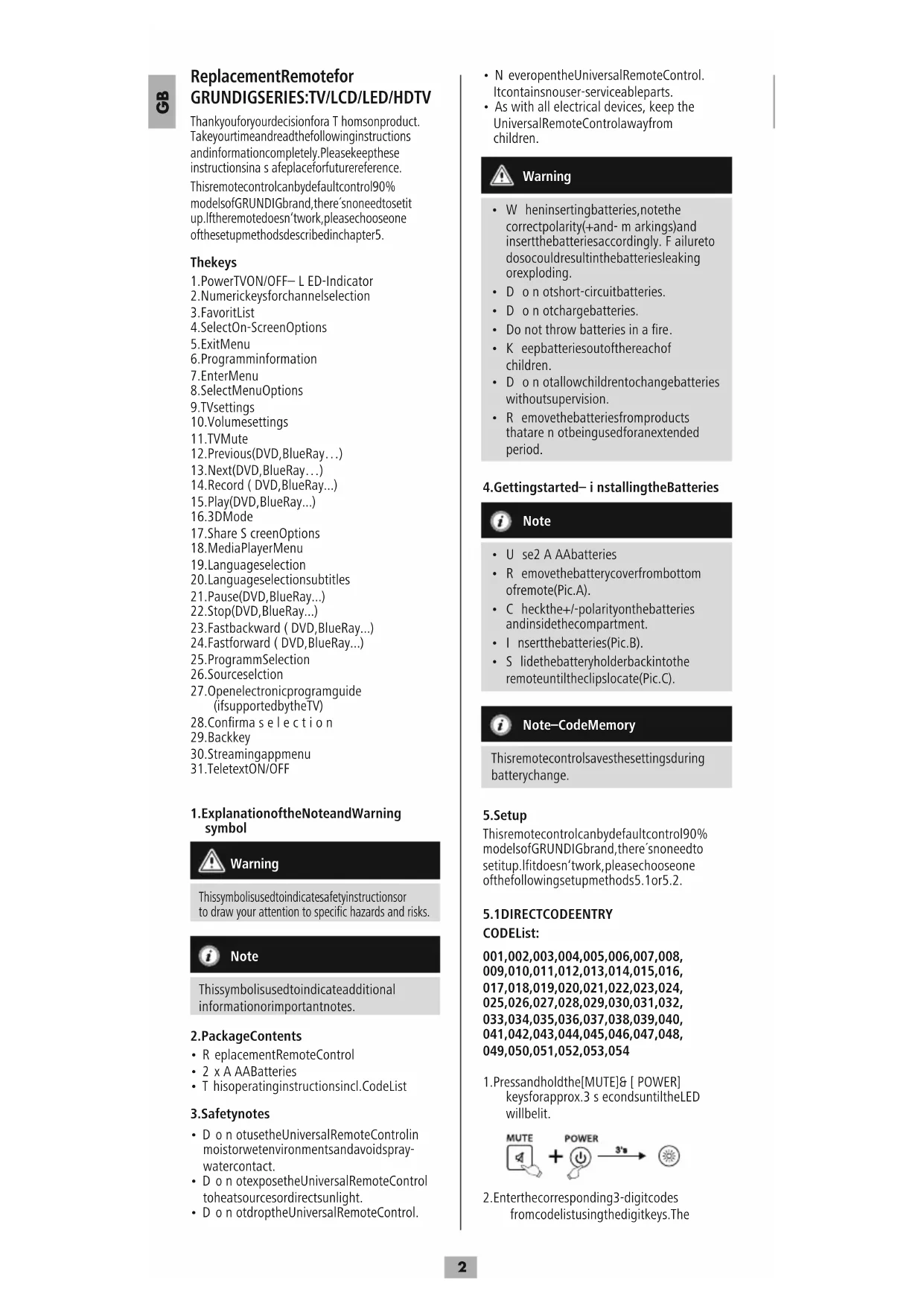 GB

ReplacementRemotefor GRUNDIGSERIES:TV/LCD/LED/HDTV

Thankyouforyourdecisionfora T homsonproduct. Takeyourtimeandreadthefollowinginstructions andinformationcompletely.Pleasekeepthese instructionsina s afeplaceforfuturereference.

Thisremotecontrolcanbydefaultcontrol90% modelsofGRUNDIGbrand,there´snoneedtosetit up.Iftheremotedoesn'twork,pleasechooseone ofthesetupmethodsdescribedinchapter5.

Thekeys

1.PowerTVON/OFF– L ED-Indicator
2.Numerickeysforchannelselection
3.FavoritList
4.SelectOn-ScreenOptions
5.ExitMenu
6.Programminformation
7.EnterMenu
8.SelectMenuOptions
9.TVsettings
10.Volumesettings
11.TVMute
12.Previous(DVD,BlueRay…)
13.Next(DVD,BlueRay…)
14.Record ( DVD,BlueRay...)
15.Play(DVD,BlueRay...)
16.3DMode
17.Share S creenOptions
18.MediaPlayerMenu
19.Languageselection
20.Languageselectionsubtitles
21.Pause(DVD,BlueRay...)
22.Stop(DVD,BlueRay...)
23.Fastbackward ( DVD,BlueRay...)
24.Fastforward ( DVD,BlueRay...)
25.ProgrammSelection
26.Sourceselction
27.Openelectronicprogramguide (ifsupportedbytheTV)
28.Confirma s e l e c t i o n
29.Backkey
30.Streamingappmenu
31.TeletextON/OFF

1.ExplanationoftheNoteandWarning symbol

Warning

Thissymbolisusedtoindicatesafetyinstructionsor to draw your attention to specific hazards and risks.

Note

Thissymbolisusedtoindicateadditional informationorimportantnotes.

2.PackageContents

• R eplacementRemoteControl
• 2 x A AABatteries
• T hisoperatinginstructionsincl.CodeList

3.Safetynotes

• D o n otusetheUniversalRemoteControlin moistorwetenvironmentsandavoidspray-watercontact.
• D o n otexposetheUniversalRemoteControl toheatsourcesordirectsunlight.
• D o n otdroptheUniversalRemoteControl.
• N everopentheUniversalRemoteControl. Itcontainsnouser-serviceableparts.
• As with all electrical devices, keep the UniversalRemoteControlawayfrom children.

Warning

• W heninsertingbatteries,notethe correctpolarity(+and- m arkings)and insertthebatteriesaccordingly. F ailureto dosocouldresultinthebatteriesleaking orexploding.
• D o n otshort-circuitbatteries.
• D o n otchargebatteries.
• Do not throw batteries in a fire.
• K eepbatteriesoutofthereachof children.
• D o n otallowchildrentochangebatteries withoutsupervision.
• R emovethebatteriesfromproducts thatare n otbeingusedforanextended period.

4.Gettingstarted– i nstallingtheBatteries

Note

• U se2 A AAbatteries
• R emovethebatterycoverfrombottom ofremote(Pic.A).
• C heckthe+/-polarityonthebatteries andinsidethecompartment.
• I nsertthebatteries(Pic.B).
• S lidethebatteryholderbackintothe remoteuntiltheclipslocate(Pic.C).

Note–CodeMemory

Thisremotecontrolsavesthesettingsduring batterychange.

5.Setup

Thisremotecontrolcanbydefaultcontrol90% modelsofGRUNDIGbrand,there´snoneedto setitup.Ifitdoesn'twork,pleasechooseone ofthefollowingsetupmethods5.1or5.2.

5.1DIRECTCODEENTRY
CODEList:

001,002,003,004,005,006,007,008, 009,010,011,012,013,014,015,016, 017,018,019,020,021,022,023,024, 025,026,027,028,029,030,031,032, 033,034,035,036,037,038,039,040, 041,042,043,044,045,046,047,048, 049,050,051,052,053,054

1.Pressandholdthe[MUTE]& [ POWER] keysforapprox.3 s econdsuntiltheLED willbelit.

MUTE POWER 3's

2.Enterthecorresponding3-digitcodes fromcodelistusingthedigitkeys.The

2